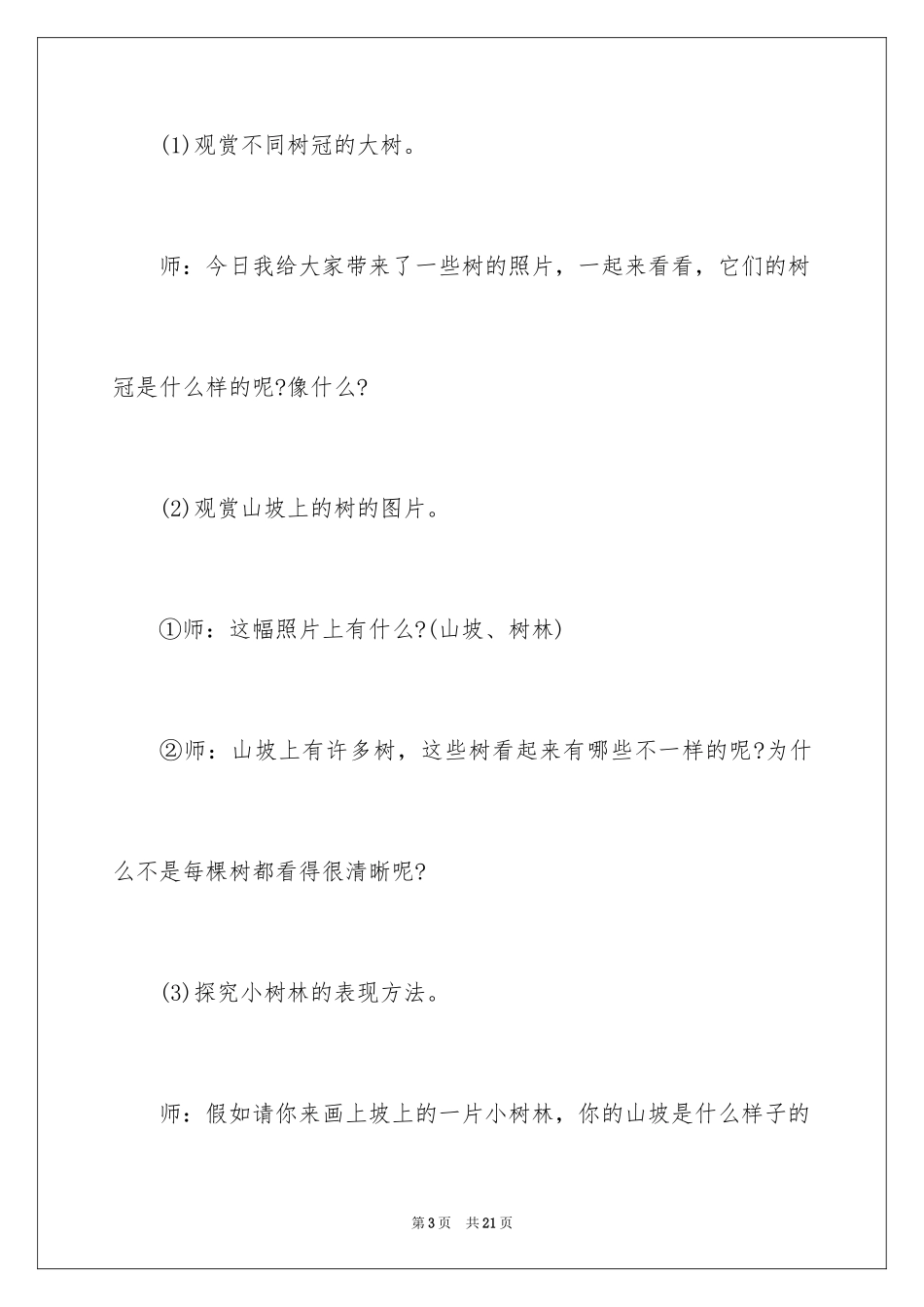 (1)观赏不同树冠的大树。

师：今日我给大家带来了一些树的照片，一起来看看，它们的树冠是什么样的呢?像什么?

(2)观赏山坡上的树的图片。

①师：这幅照片上有什么?(山坡、树林)

②师：山坡上有许多树，这些树看起来有哪些不一样的呢?为什么不是每棵树都看得很清晰呢?

(3)探究小树林的表现方法。

师：假如请你来画上坡上的一片小树林，你的山坡是什么样子的

第3页 共21页